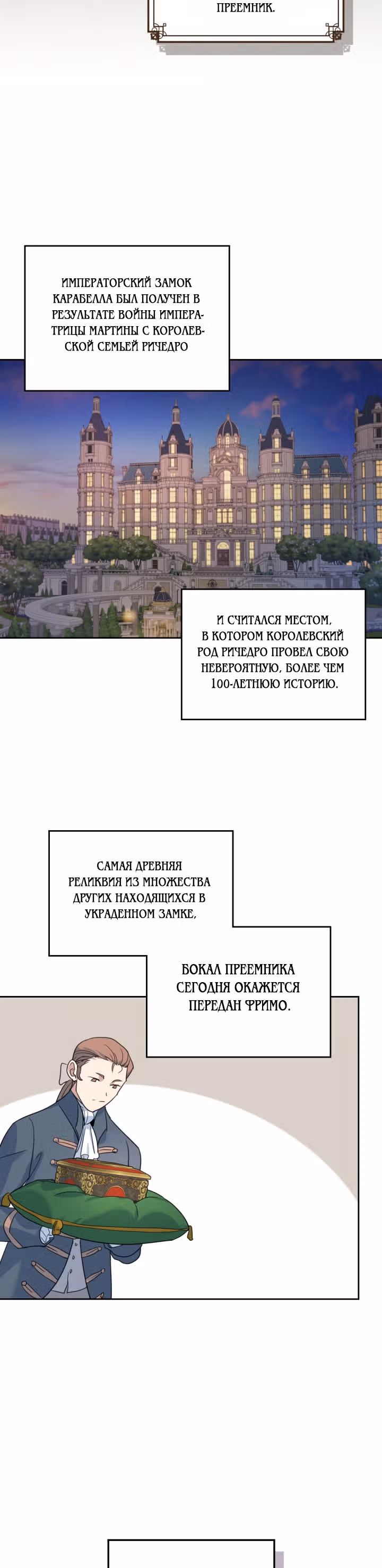 ПРЕЕМНИК.

ИМПЕРАТОРСКИЙ ЗАМОК КАРАБЕЛЛА БЫЛ ПОЛУЧЕН В РЕЗУЛЬТАТЕ ВОЙНЫ ИМПЕРАТРИЦЫ МАРТИНЫ С КОРОЛЕВСКОЙ СЕМЬЕЙ РИЧЕДРО

И СЧИТАЛСЯ МЕСТОМ, В КОТОРОМ КОРОЛЕВСКИЙ РОД РИЧЕДРО ПРОВЕЛ СВОЮ НЕВЕРОЯТНУЮ, БОЛЕЕ ЧЕМ 100-ЛЕТНЮЮ ИСТОРИЮ.

САМАЯ ДРЕВНЯЯ РЕЛИКВИЯ ИЗ МНОЖЕСТВА ДРУГИХ НАХОДЯЩИХСЯ В УКРАДЕННОМ ЗАМКЕ,

БОКАЛ ПРЕЕМНИКА СЕГОДНЯ ОКАЖЕТСЯ ПЕРЕДАН ФРИМО.